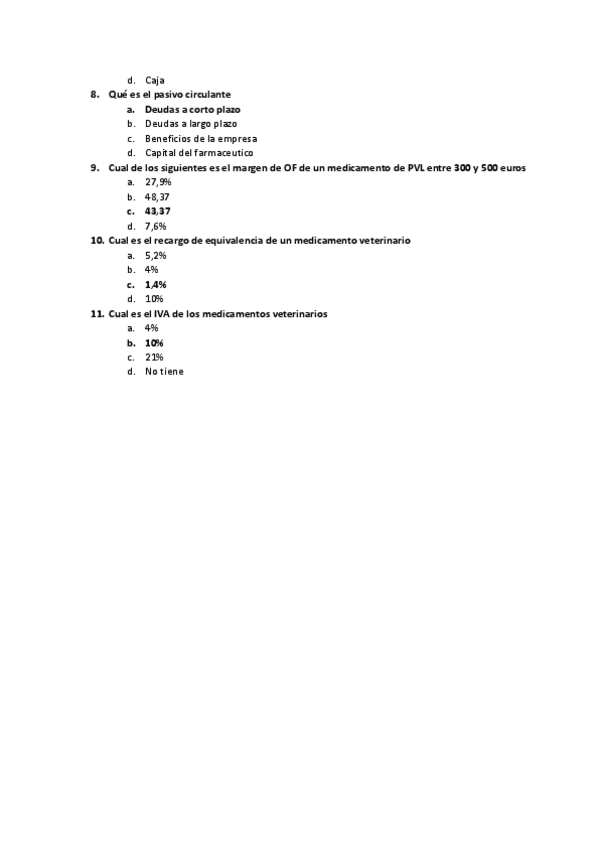 d. Caja

8. Qué es el pasivo circulante
a. Deudas a corto plazo
b. Deudas a largo plazo
c. Beneficios de la empresa
d. Capital del farmaceutico

9. Cual de los siguientes es el margen de OF de un medicamento de PVL entre 300 y 500 euros
a. 27,9%
b. 48,37
c. 43,37
d. 7,6%

10. Cual es el recargo de equivalencia de un medicamento veterinario
a. 5,2%
b. 4%
c. 1,4%
d. 10%

11. Cual es el IVA de los medicamentos veterinarios
a. 4%
b. 10%
c. 21%
d. No tiene